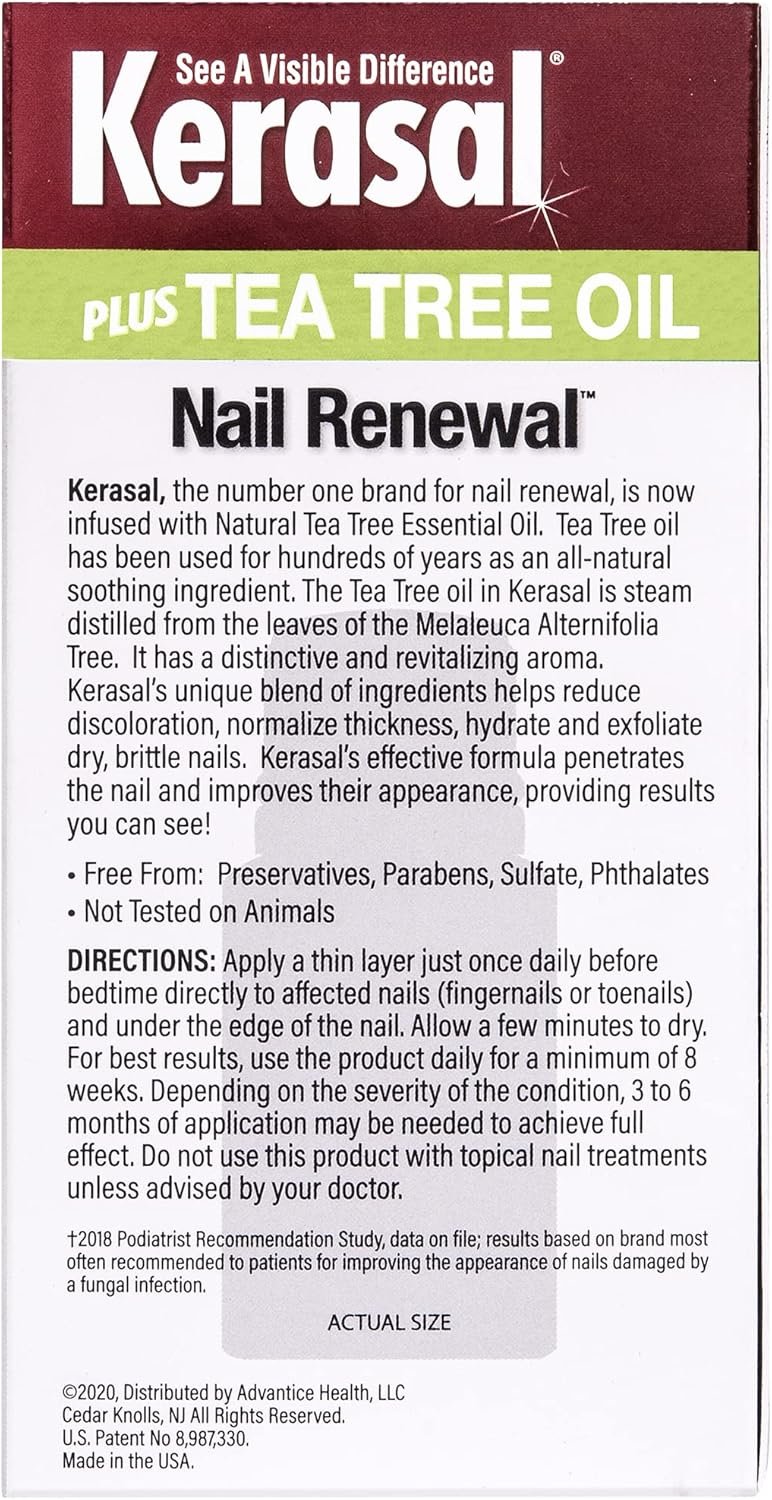 See A Visible Difference

Kerasal®

PLUS TEA TREE OIL

Nail Renewal™

Kerasal, the number one brand for nail renewal, is now infused with Natural Tea Tree Essential Oil. Tea Tree oil has been used for hundreds of years as an all-natural soothing ingredient. The Tea Tree oil in Kerasal is steam distilled from the leaves of the Melaleuca Alternifolia Tree. It has a distinctive and revitalizing aroma. Kerasal's unique blend of ingredients helps reduce discoloration, normalize thickness, hydrate and exfoliate dry, brittle nails. Kerasal's effective formula penetrates the nail and improves their appearance, providing results you can see!

• Free From: Preservatives, Parabens, Sulfate, Phthalates
• Not Tested on Animals

DIRECTIONS: Apply a thin layer just once daily before bedtime directly to affected nails (fingernails or toenails) and under the edge of the nail. Allow a few minutes to dry. For best results, use the product daily for a minimum of 8 weeks. Depending on the severity of the condition, 3 to 6 months of application may be needed to achieve full effect. Do not use this product with topical nail treatments unless advised by your doctor.

†2018 Podiatrist Recommendation Study, data on file; results based on brand most often recommended to patients for improving the appearance of nails damaged by a fungal infection.

ACTUAL SIZE

©2020, Distributed by Advantice Health, LLC
Cedar Knolls, NJ All Rights Reserved.
U.S. Patent No 8,987,330.
Made in the USA.